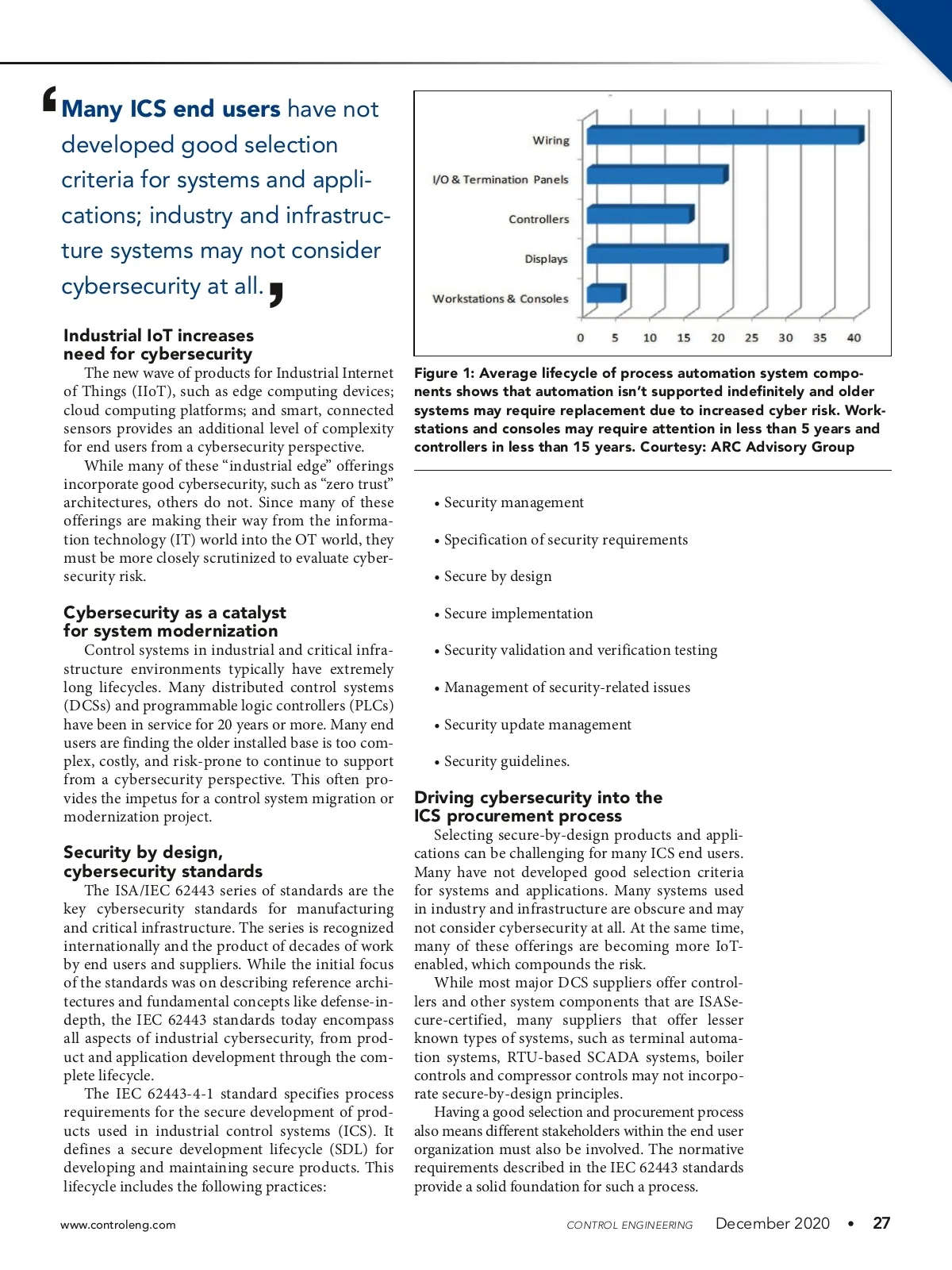 ‘Many ICS end users have not developed good selection criteria for systems and applications; industry and infrastructure systems may not consider cybersecurity at all.’

Industrial IoT increases need for cybersecurity

The new wave of products for Industrial Internet of Things (IIoT), such as edge computing devices; cloud computing platforms; and smart, connected sensors provides an additional level of complexity for end users from a cybersecurity perspective.

While many of these “industrial edge” offerings incorporate good cybersecurity, such as “zero trust” architectures, others do not. Since many of these offerings are making their way from the information technology (IT) world into the OT world, they must be more closely scrutinized to evaluate cybersecurity risk.

Cybersecurity as a catalyst for system modernization

Control systems in industrial and critical infrastructure environments typically have extremely long lifecycles. Many distributed control systems (DCSs) and programmable logic controllers (PLCs) have been in service for 20 years or more. Many end users are finding the older installed base is too complex, costly, and risk-prone to continue to support from a cybersecurity perspective. This often provides the impetus for a control system migration or modernization project.

Security by design, cybersecurity standards

The ISA/IEC 62443 series of standards are the key cybersecurity standards for manufacturing and critical infrastructure. The series is recognized internationally and the product of decades of work by end users and suppliers. While the initial focus of the standards was on describing reference architectures and fundamental concepts like defense-in-depth, the IEC 62443 standards today encompass all aspects of industrial cybersecurity, from product and application development through the complete lifecycle.

The IEC 62443-4-1 standard specifies process requirements for the secure development of products used in industrial control systems (ICS). It defines a secure development lifecycle (SDL) for developing and maintaining secure products. This lifecycle includes the following practices:

Wiring
I/O & Termination Panels
Controllers
Displays
Workstations & Consoles
0 5 10 15 20 25 30 35 40

Figure 1: Average lifecycle of process automation system components shows that automation isn’t supported indefinitely and older systems may require replacement due to increased cyber risk. Workstations and consoles may require attention in less than 5 years and controllers in less than 15 years. Courtesy: ARC Advisory Group

• Security management
• Specification of security requirements
• Secure by design
• Secure implementation
• Security validation and verification testing
• Management of security-related issues
• Security update management
• Security guidelines.

Driving cybersecurity into the ICS procurement process

Selecting secure-by-design products and applications can be challenging for many ICS end users. Many have not developed good selection criteria for systems and applications. Many systems used in industry and infrastructure are obscure and may not consider cybersecurity at all. At the same time, many of these offerings are becoming more IoT-enabled, which compounds the risk.

While most major DCS suppliers offer controllers and other system components that are ISASecure-certified, many suppliers that offer lesser known types of systems, such as terminal automation systems, RTU-based SCADA systems, boiler controls and compressor controls may not incorporate secure-by-design principles.

Having a good selection and procurement process also means different stakeholders within the end user organization must also be involved. The normative requirements described in the IEC 62443 standards provide a solid foundation for such a process.

www.controleng.com
CONTROL ENGINEERING December 2020 • 27